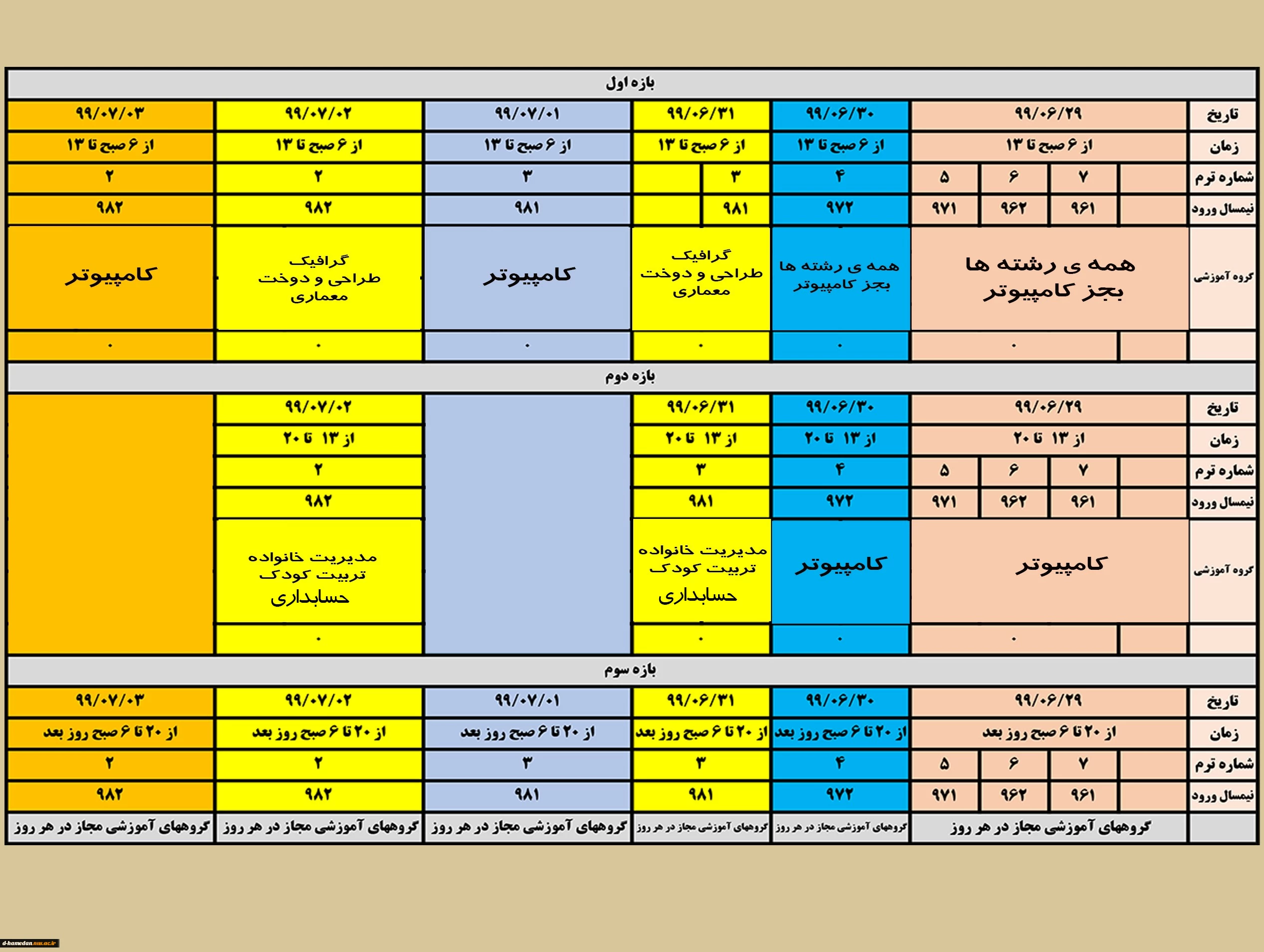 بازه اول

| تاریخ | ۹۹/۰۶/۲۹ | ۹۹/۰۶/۳۰ | ۹۹/۰۶/۳۱ | ۹۹/۰۷/۰۱ | ۹۹/۰۷/۰۲ | ۹۹/۰۷/۰۳ |
|---|---|---|---|---|---|---|
| زمان | از ۶ صبح تا ۱۳ | از ۶ صبح تا ۱۳ | از ۶ صبح تا ۱۳ | از ۶ صبح تا ۱۳ | از ۶ صبح تا ۱۳ | از ۶ صبح تا ۱۳ |
| شماره ترم | ۷ ۶ ۵ | ۴ | ۳ | ۳ | ۲ | ۲ |
| نیمسال ورود | ۹۶۱ ۹۶۲ ۹۷۱ | ۹۷۲ | ۹۸۱ | ۹۸۱ | ۹۸۲ | ۹۸۲ |
| گروه آموزشی | همه ی رشته ها بجز کامپیوتر | همه ی رشته ها بجز کامپیوتر | گرافیک طراحی و دوخت معماری | کامپیوتر | گرافیک طراحی و دوخت معماری | کامپیوتر |
| | ۰ | ۰ | ۰ | ۰ | ۰ | ۰ |

بازه دوم

| تاریخ | ۹۹/۰۶/۲۹ | ۹۹/۰۶/۳۰ | ۹۹/۰۶/۳۱ | | ۹۹/۰۷/۰۲ | |
|---|---|---|---|---|---|---|
| زمان | از ۱۳ تا ۲۰ | از ۱۳ تا ۲۰ | از ۱۳ تا ۲۰ | | از ۱۳ تا ۲۰ | |
| شماره ترم | ۷ ۶ ۵ | ۴ | ۳ | | ۲ | |
| نیمسال ورود | ۹۶۱ ۹۶۲ ۹۷۱ | ۹۷۲ | ۹۸۱ | | ۹۸۲ | |
| گروه آموزشی | کامپیوتر | کامپیوتر | مدیریت خانواده تربیت کودک حسابداری | | مدیریت خانواده تربیت کودک حسابداری | |
| | ۰ | ۰ | ۰ | | ۰ | |

بازه سوم

| تاریخ | ۹۹/۰۶/۲۹ | ۹۹/۰۶/۳۰ | ۹۹/۰۶/۳۱ | ۹۹/۰۷/۰۱ | ۹۹/۰۷/۰۲ | ۹۹/۰۷/۰۳ |
|---|---|---|---|---|---|---|
| زمان | از ۲۰ تا ۶ صبح روز بعد | از ۲۰ تا ۶ صبح روز بعد | از ۲۰ تا ۶ صبح روز بعد | از ۲۰ تا ۶ صبح روز بعد | از ۲۰ تا ۶ صبح روز بعد | از ۲۰ تا ۶ صبح روز بعد |
| شماره ترم | ۷ ۶ ۵ | ۴ | ۳ | ۳ | ۲ | ۲ |
| نیمسال ورود | ۹۶۱ ۹۶۲ ۹۷۱ | ۹۷۲ | ۹۸۱ | ۹۸۱ | ۹۸۲ | ۹۸۲ |
| | گروههای آموزشی مجاز در هر روز | گروههای آموزشی مجاز در هر روز | گروههای آموزشی مجاز در هر روز | گروههای آموزشی مجاز در هر روز | گروههای آموزشی مجاز در هر روز | گروههای آموزشی مجاز در هر روز |

d-hamedan.nus.ac.ir